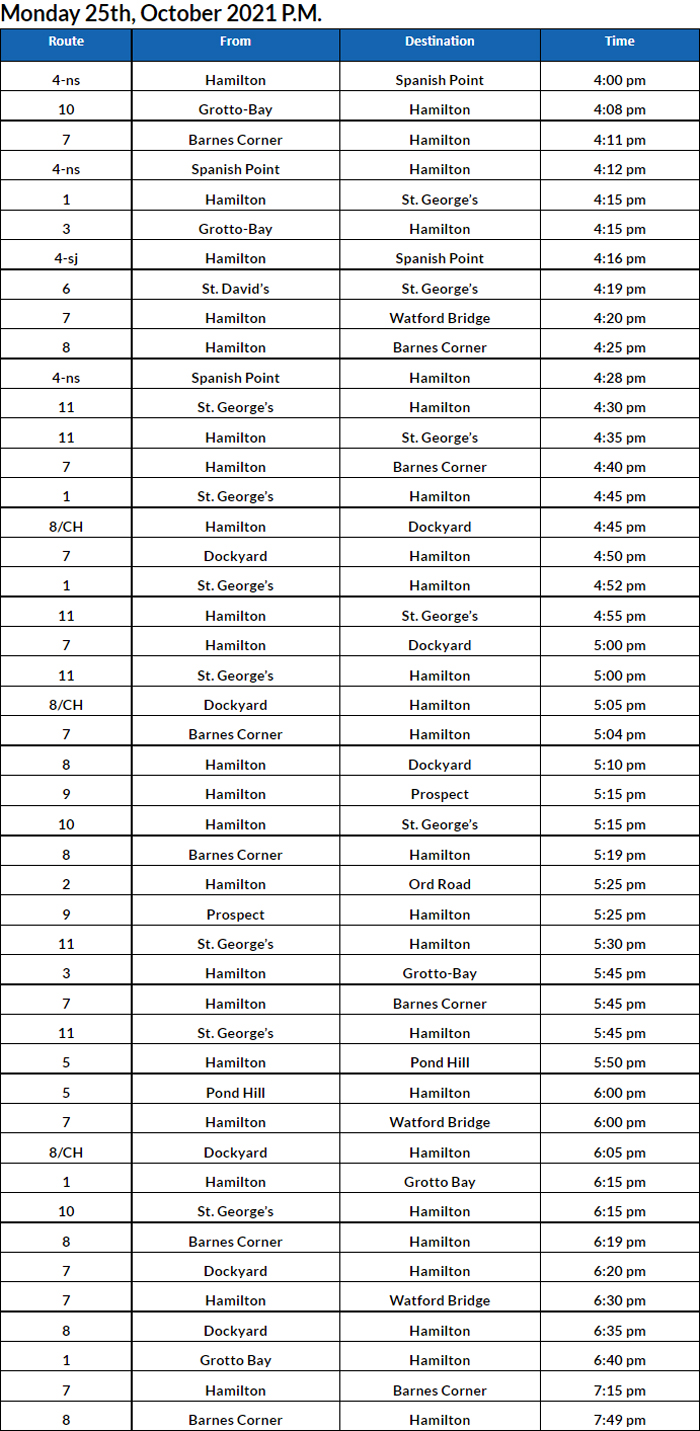 Monday 25th, October 2021 P.M.

| Route | From | Destination | Time |
|---|---|---|---|
| 4-ns | Hamilton | Spanish Point | 4:00 pm |
| 10 | Grotto-Bay | Hamilton | 4:08 pm |
| 7 | Barnes Corner | Hamilton | 4:11 pm |
| 4-ns | Spanish Point | Hamilton | 4:12 pm |
| 1 | Hamilton | St. George's | 4:15 pm |
| 3 | Grotto-Bay | Hamilton | 4:15 pm |
| 4-sj | Hamilton | Spanish Point | 4:16 pm |
| 6 | St. David's | St. George's | 4:19 pm |
| 7 | Hamilton | Watford Bridge | 4:20 pm |
| 8 | Hamilton | Barnes Corner | 4:25 pm |
| 4-ns | Spanish Point | Hamilton | 4:28 pm |
| 11 | St. George's | Hamilton | 4:30 pm |
| 11 | Hamilton | St. George's | 4:35 pm |
| 7 | Hamilton | Barnes Corner | 4:40 pm |
| 1 | St. George's | Hamilton | 4:45 pm |
| 8/CH | Hamilton | Dockyard | 4:45 pm |
| 7 | Dockyard | Hamilton | 4:50 pm |
| 1 | St. George's | Hamilton | 4:52 pm |
| 11 | Hamilton | St. George's | 4:55 pm |
| 7 | Hamilton | Dockyard | 5:00 pm |
| 11 | St. George's | Hamilton | 5:00 pm |
| 8/CH | Dockyard | Hamilton | 5:05 pm |
| 7 | Barnes Corner | Hamilton | 5:04 pm |
| 8 | Hamilton | Dockyard | 5:10 pm |
| 9 | Hamilton | Prospect | 5:15 pm |
| 10 | Hamilton | St. George's | 5:15 pm |
| 8 | Barnes Corner | Hamilton | 5:19 pm |
| 2 | Hamilton | Ord Road | 5:25 pm |
| 9 | Prospect | Hamilton | 5:25 pm |
| 11 | St. George's | Hamilton | 5:30 pm |
| 3 | Hamilton | Grotto-Bay | 5:45 pm |
| 7 | Hamilton | Barnes Corner | 5:45 pm |
| 11 | St. George's | Hamilton | 5:45 pm |
| 5 | Hamilton | Pond Hill | 5:50 pm |
| 5 | Pond Hill | Hamilton | 6:00 pm |
| 7 | Hamilton | Watford Bridge | 6:00 pm |
| 8/CH | Dockyard | Hamilton | 6:05 pm |
| 1 | Hamilton | Grotto Bay | 6:15 pm |
| 10 | St. George's | Hamilton | 6:15 pm |
| 8 | Barnes Corner | Hamilton | 6:19 pm |
| 7 | Dockyard | Hamilton | 6:20 pm |
| 7 | Hamilton | Watford Bridge | 6:30 pm |
| 8 | Dockyard | Hamilton | 6:35 pm |
| 1 | Grotto Bay | Hamilton | 6:40 pm |
| 7 | Hamilton | Barnes Corner | 7:15 pm |
| 8 | Barnes Corner | Hamilton | 7:49 pm |